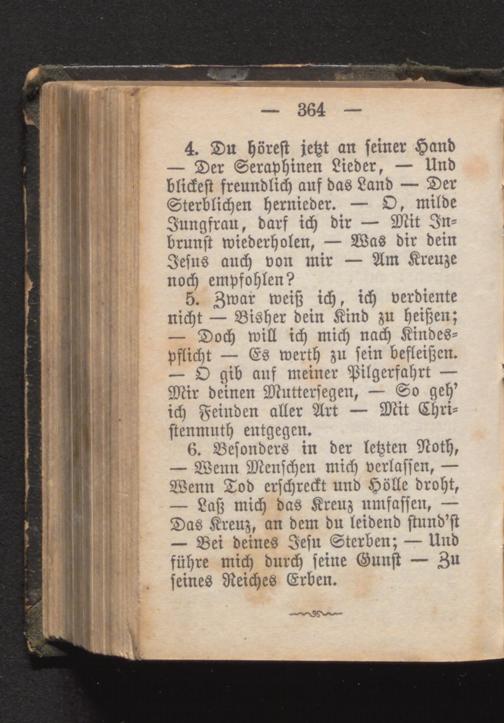 — 364 —

4. Du höreſt jetzt an ſeiner Hand — Der Seraphinen Lieder, — Und blickeſt freundlich auf das Land — Der Sterblichen hernieder. — O, milde Jungfrau, darf ich dir — Mit Inbrunſt wiederholen, — Was dir dein Jeſus auch von mir — Am Kreuze noch empfohlen?

5. Zwar weiß ich, ich verdiente nicht — Bisher dein Kind zu heißen; — Doch will ich mich nach Kindespflicht — Es werth zu ſein befleißen. — O gib auf meiner Pilgerfahrt — Mir deinen Mutterſegen, — So geh' ich Feinden aller Art — Mit Chriſtenmuth entgegen.

6. Beſonders in der letzten Noth, — Wenn Menſchen mich verlaſſen, — Wenn Tod erſchreckt und Hölle droht, — Laß mich das Kreuz umfaſſen, — Das Kreuz, an dem du leidend ſtund'ſt — Bei deines Jeſu Sterben; — Und führe mich durch ſeine Gunſt — Zu ſeines Reiches Erben.